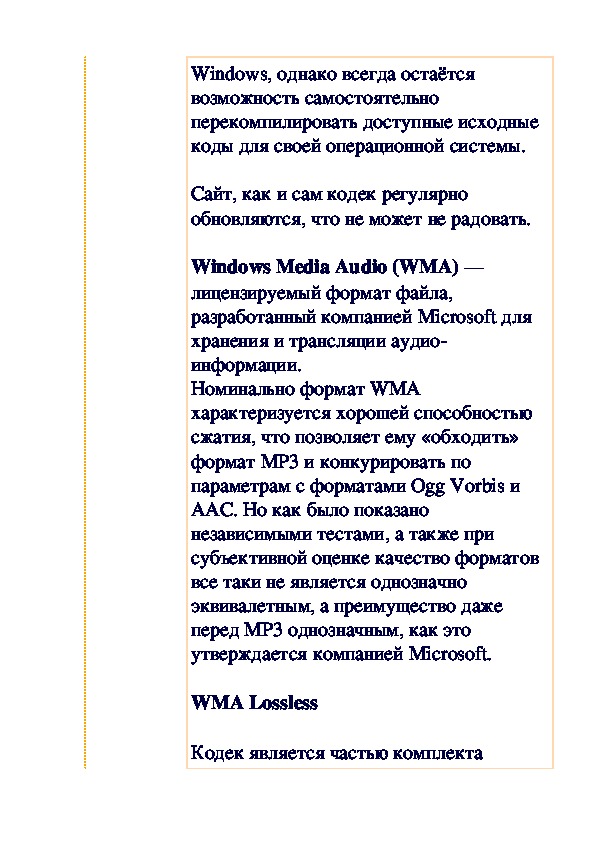 Windows, однако всегда остаётся возможность самостоятельно перекомпилировать доступные исходные коды для своей операционной системы.

Сайт, как и сам кодек регулярно обновляются, что не может не радовать.

Windows Media Audio (WMA) — лицензируемый формат файла, разработанный компанией Microsoft для хранения и трансляции аудио-информации.
Номинально формат WMA характеризуется хорошей способностью сжатия, что позволяет ему «обходить» формат MP3 и конкурировать по параметрам с форматами Ogg Vorbis и AAC. Но как было показано независимыми тестами, а также при субъективной оценке качество форматов все таки не является однозначно эквивалетным, а преимущество даже перед MP3 однозначным, как это утверждается компанией Microsoft.

WMA Lossless

Кодек является частью комплекта